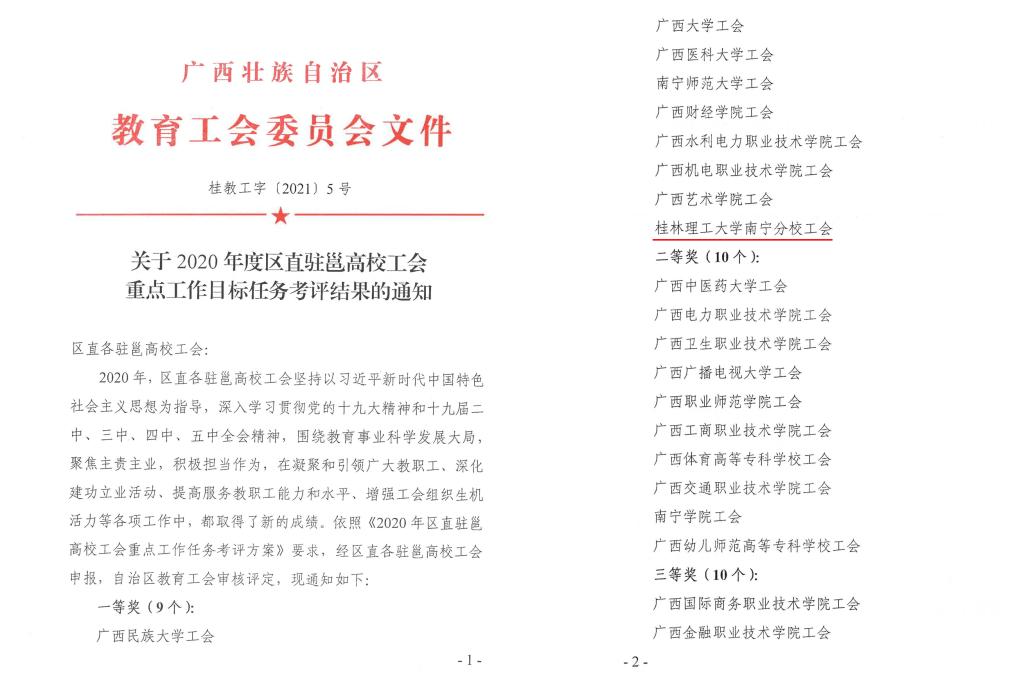 广西壮族自治区

教育工会委员会文件

桂教工字〔2021〕5号

关于2020年度区直驻邕高校工会重点工作目标任务考评结果的通知

区直各驻邕高校工会：

2020年，区直各驻邕高校工会坚持以习近平新时代中国特色社会主义思想为指导，深入学习贯彻党的十九大精神和十九届二中、三中、四中、五中全会精神，围绕教育事业科学发展大局，聚焦主责主业，积极担当作为，在凝聚和引领广大教职工、深化建功立业活动、提高服务教职工能力和水平、增强工会组织生机活力等各项工作中，都取得了新的成绩。依照《2020年区直驻邕高校工会重点工作任务考评方案》要求，经区直各驻邕高校工会申报，自治区教育工会审核评定，现通知如下：

一等奖（9个）：

广西民族大学工会

- 1 -

广西大学工会

广西医科大学工会

南宁师范大学工会

广西财经学院工会

广西水利电力职业技术学院工会

广西机电职业技术学院工会

广西艺术学院工会

桂林理工大学南宁分校工会

二等奖（10个）：

广西中医药大学工会

广西电力职业技术学院工会

广西卫生职业技术学院工会

广西广播电视大学工会

广西职业师范学院工会

广西工商职业技术学院工会

广西体育高等专科学校工会

广西交通职业技术学院工会

南宁学院工会

广西幼儿师范高等专科学校工会

三等奖（10个）：

广西国际商务职业技术学院工会

广西金融职业技术学院工会

- 2 -